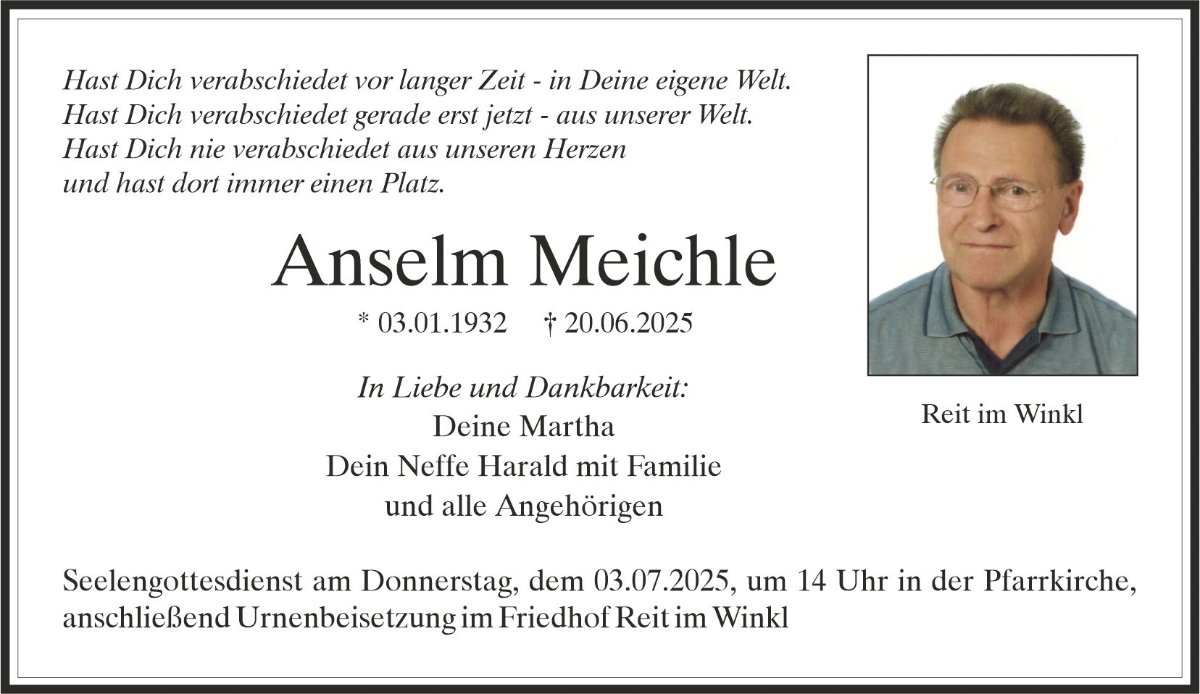 Hast Dich verabschiedet vor langer Zeit - in Deine eigene Welt.
Hast Dich verabschiedet gerade erst jetzt - aus unserer Welt.
Hast Dich nie verabschiedet aus unseren Herzen
und hast dort immer einen Platz.

Anselm Meichle

* 03.01.1932 † 20.06.2025

In Liebe und Dankbarkeit:
Deine Martha
Dein Neffe Harald mit Familie
und alle Angehörigen

Reit im Winkl

Seelengottesdienst am Donnerstag, dem 03.07.2025, um 14 Uhr in der Pfarrkirche, anschließend Urnenbeisetzung im Friedhof Reit im Winkl